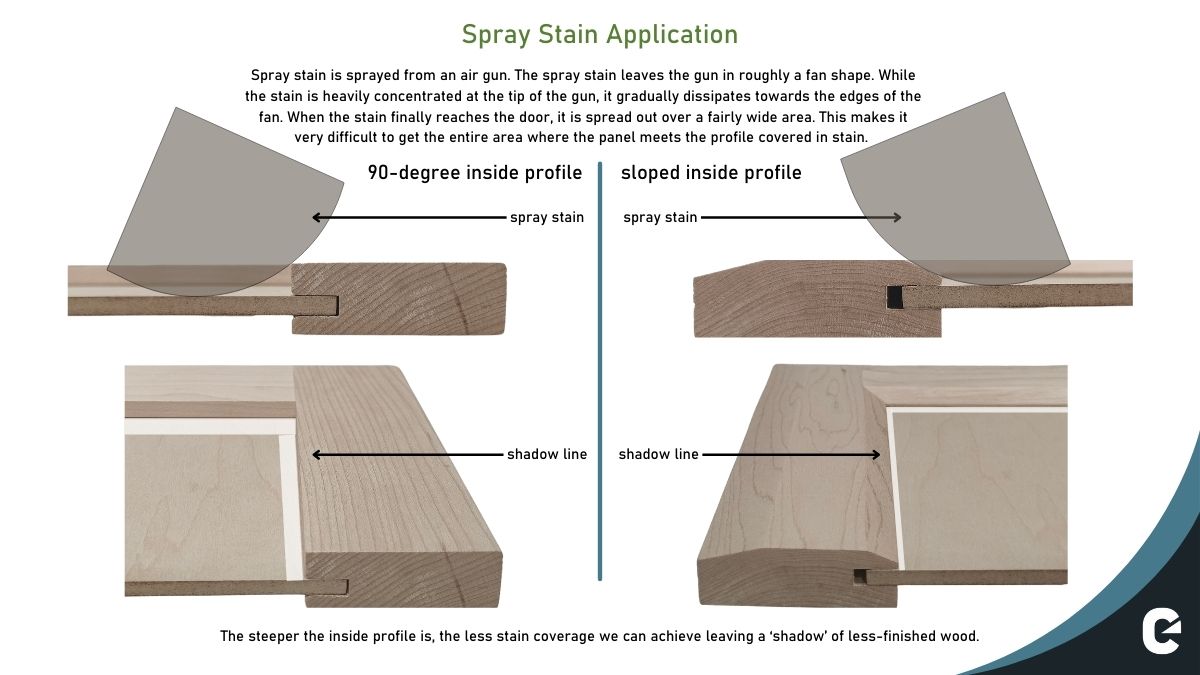 Spray Stain Application

Spray stain is sprayed from an air gun. The spray stain leaves the gun in roughly a fan shape. While the stain is heavily concentrated at the tip of the gun, it gradually dissipates towards the edges of the fan. When the stain finally reaches the door, it is spread out over a fairly wide area. This makes it very difficult to get the entire area where the panel meets the profile covered in stain.

90-degree inside profile

spray stain

shadow line

sloped inside profile

spray stain

shadow line

The steeper the inside profile is, the less stain coverage we can achieve leaving a 'shadow' of less-finished wood.